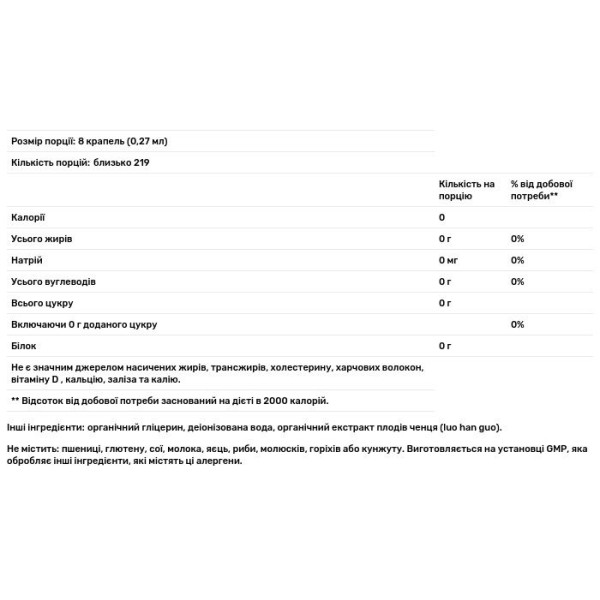 Розмір порції: 8 крапель (0,27 мл)

Кількість порцій: близько 219

| | Кількість на порцію | % від добової потреби** |
|---|---|---|
| Калорії | 0 | |
| Усього жирів | 0 г | 0% |
| Натрій | 0 мг | 0% |
| Усього вуглеводів | 0 г | 0% |
| Всього цукру | 0 г | |
| Включаючи 0 г доданого цукру | | 0% |
| Білок | 0 г | |

Не є значним джерелом насичених жирів, трансжирів, холестерину, харчових волокон, вітаміну D , кальцію, заліза та калію.

** Відсоток від добової потреби заснований на дієті в 2000 калорій.

Інші інгредієнти: органічний гліцерин, деіонізована вода, органічний екстракт плодів ченця (luo han guo).

Не містить: пшениці, глютену, сої, молока, яєць, риби, молюсків, горіхів або кунжуту. Виготовляється на установці GMP, яка обробляє інші інгредієнти, які містять ці алергени.